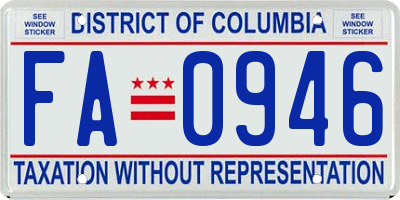 SEE WINDOW STICKER

DISTRICT OF COLUMBIA

SEE WINDOW STICKER

FA 0946

TAXATION WITHOUT REPRESENTATION